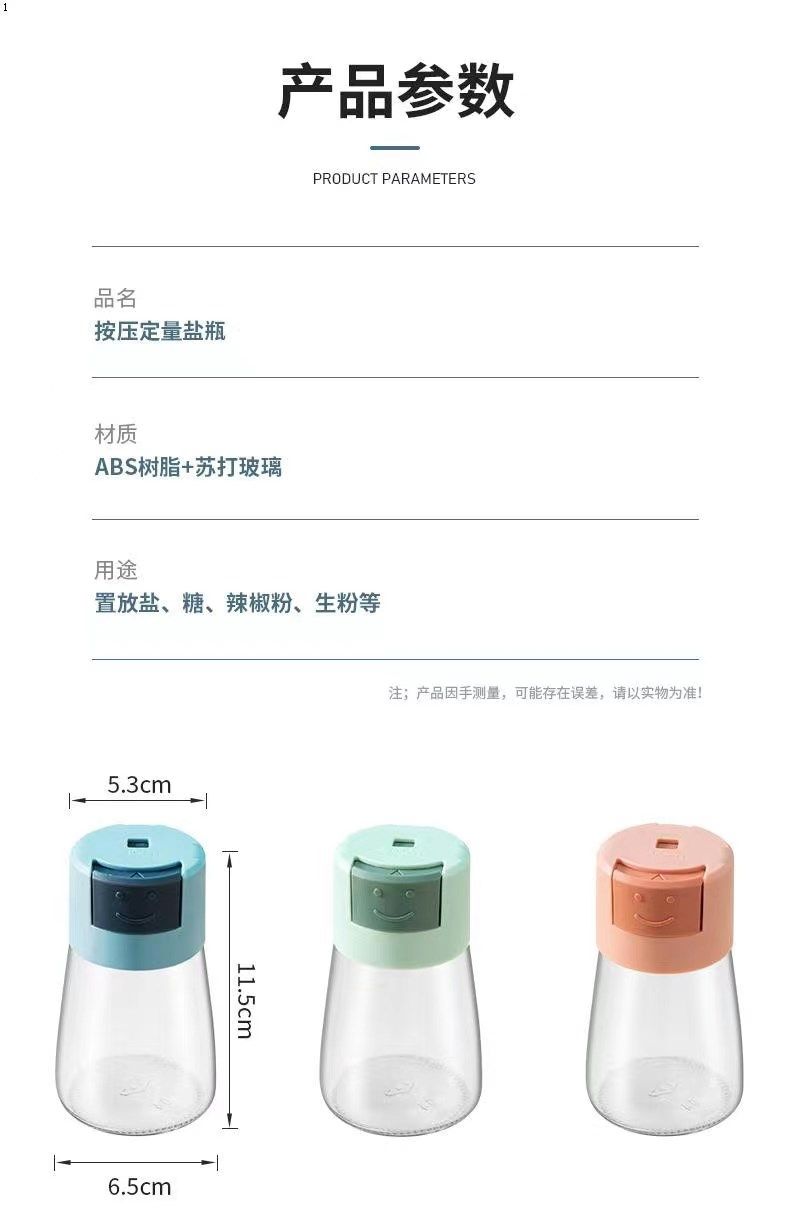 1

产品参数

PRODUCT PARAMETERS

品名
按压定量盐瓶

材质
ABS树脂+苏打玻璃

用途
置放盐、糖、辣椒粉、生粉等

注；产品因手测量，可能存在误差，请以实物为准！

5.3cm

11.5cm

6.5cm